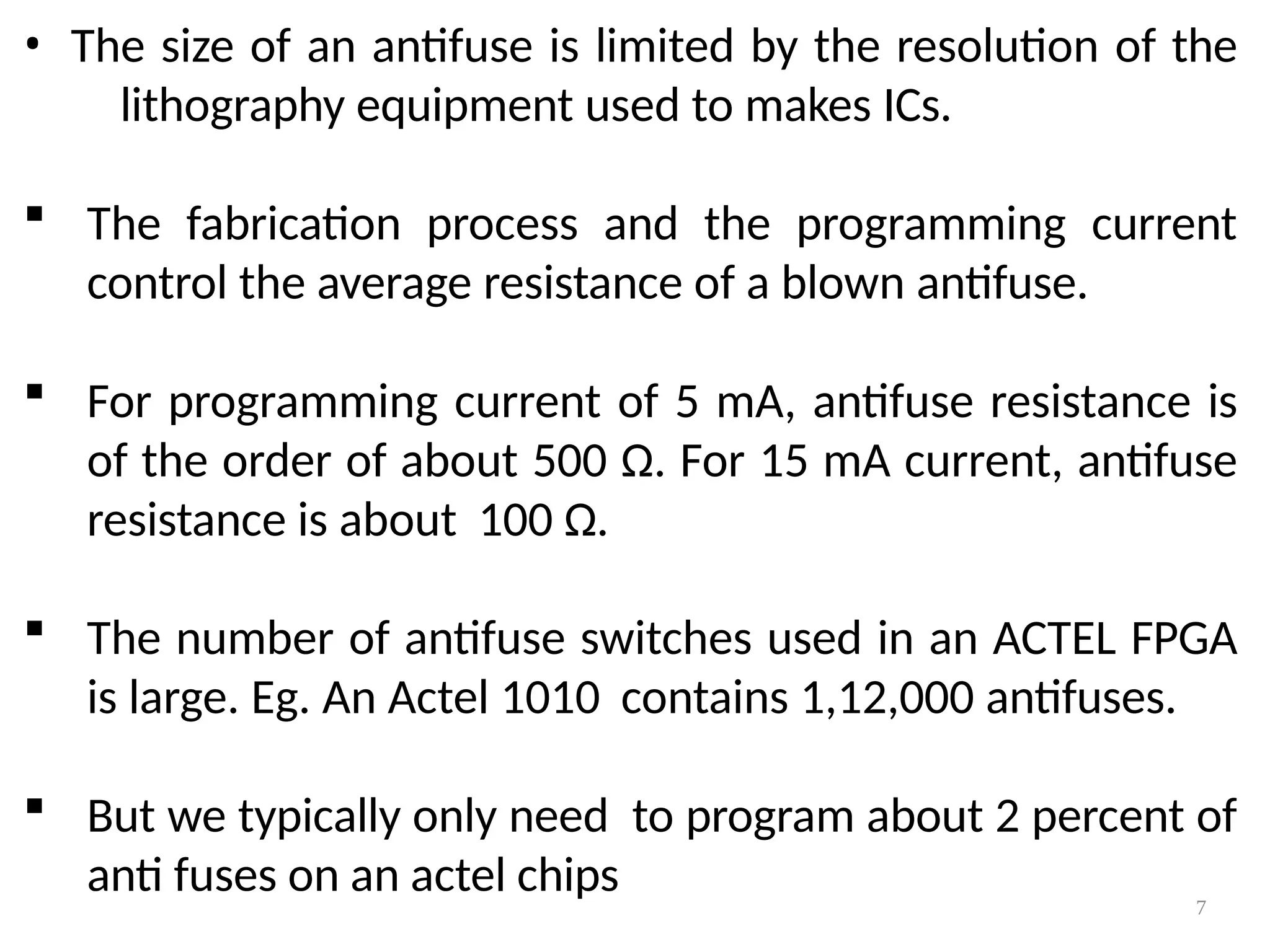 • The size of an antifuse is limited by the resolution of the lithography equipment used to makes ICs.

▪ The fabrication process and the programming current control the average resistance of a blown antifuse.

▪ For programming current of 5 mA, antifuse resistance is of the order of about 500 Ω. For 15 mA current, antifuse resistance is about 100 Ω.

▪ The number of antifuse switches used in an ACTEL FPGA is large. Eg. An Actel 1010 contains 1,12,000 antifuses.

▪ But we typically only need to program about 2 percent of anti fuses on an actel chips

7